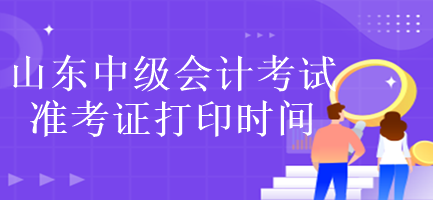 山东中级会计考试
准考证打印时间